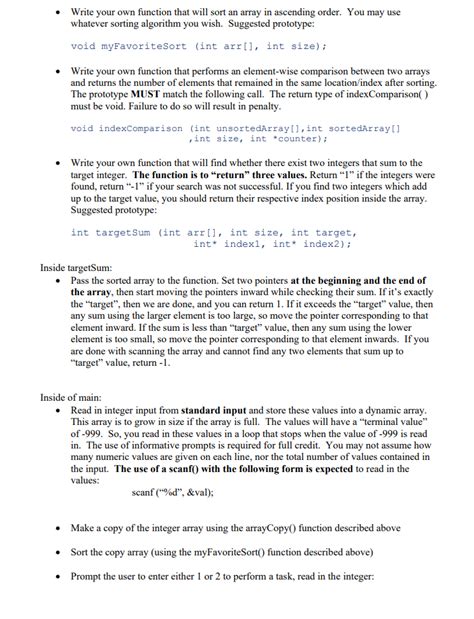 • Write your own function that will sort an array in ascending order. You may use whatever sorting algorithm you wish. Suggested prototype:

void myFavoriteSort (int arr[], int size);

• Write your own function that performs an element-wise comparison between two arrays and returns the number of elements that remained in the same location/index after sorting. The prototype MUST match the following call. The return type of indexComparison( ) must be void. Failure to do so will result in penalty.

void indexComparison (int unsortedArray[],int sortedArray[] ,int size, int *counter);

• Write your own function that will find whether there exist two integers that sum to the target integer. The function is to "return" three values. Return "1" if the integers were found, return "-1" if your search was not successful. If you find two integers which add up to the target value, you should return their respective index position inside the array. Suggested prototype:

int targetSum (int arr[], int size, int target, int* index1, int* index2);

Inside targetSum:
• Pass the sorted array to the function. Set two pointers at the beginning and the end of the array, then start moving the pointers inward while checking their sum. If it's exactly the "target", then we are done, and you can return 1. If it exceeds the "target" value, then any sum using the larger element is too large, so move the pointer corresponding to that element inward. If the sum is less than "target" value, then any sum using the lower element is too small, so move the pointer corresponding to that element inwards. If you are done with scanning the array and cannot find any two elements that sum up to "target" value, return -1.

Inside of main:
• Read in integer input from standard input and store these values into a dynamic array. This array is to grow in size if the array is full. The values will have a "terminal value" of -999. So, you read in these values in a loop that stops when the value of -999 is read in. The use of informative prompts is required for full credit. You may not assume how many numeric values are given on each line, nor the total number of values contained in the input. The use of a scanf() with the following form is expected to read in the values:

scanf ("%d", &val);

• Make a copy of the integer array using the arrayCopy() function described above

• Sort the copy array (using the myFavoriteSort() function described above)

• Prompt the user to enter either 1 or 2 to perform a task, read in the integer: